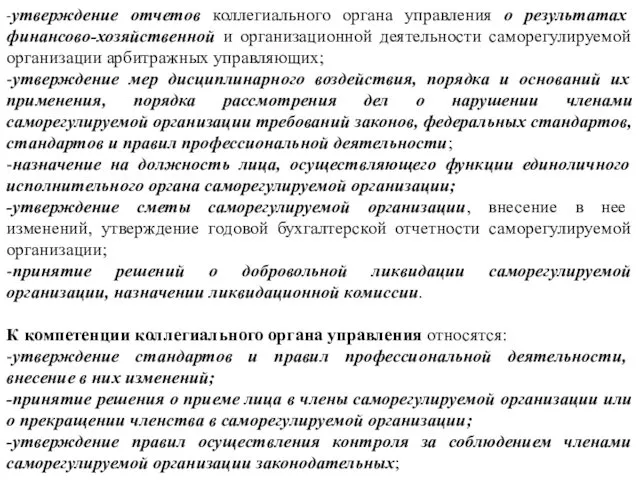 -утверждение отчетов коллегиального органа управления о результатах финансово-хозяйственной и организационной деятельности саморегулируемой организации арбитражных управляющих;
-утверждение мер дисциплинарного воздействия, порядка и оснований их применения, порядка рассмотрения дел о нарушении членами саморегулируемой организации требований законов, федеральных стандартов, стандартов и правил профессиональной деятельности;
-назначение на должность лица, осуществляющего функции единоличного исполнительного органа саморегулируемой организации;
-утверждение сметы саморегулируемой организации, внесение в нее изменений, утверждение годовой бухгалтерской отчетности саморегулируемой организации;
-принятие решений о добровольной ликвидации саморегулируемой организации, назначении ликвидационной комиссии.

К компетенции коллегиального органа управления относятся:
-утверждение стандартов и правил профессиональной деятельности, внесение в них изменений;
-принятие решения о приеме лица в члены саморегулируемой организации или о прекращении членства в саморегулируемой организации;
-утверждение правил осуществления контроля за соблюдением членами саморегулируемой организации законодательных;